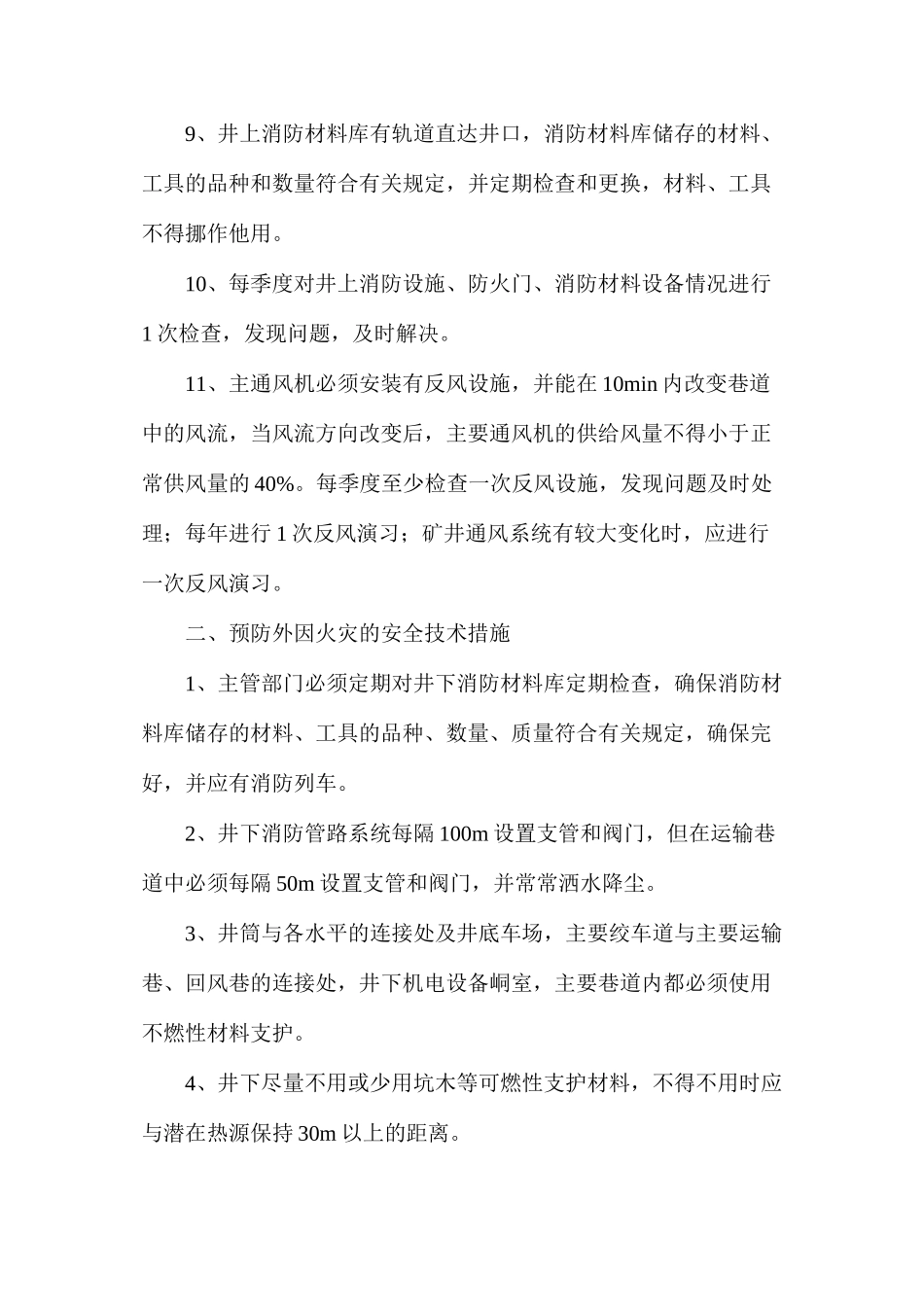 9、井上消防材料库有轨道直达井口，消防材料库储存的材料、工具的品种和数量符合有关规定，并定期检查和更换，材料、工具不得挪作他用。

10、每季度对井上消防设施、防火门、消防材料设备情况进行1次检查，发现问题，及时解决。

11、主通风机必须安装有反风设施，并能在10min内改变巷道中的风流，当风流方向改变后，主要通风机的供给风量不得小于正常供风量的40%。每季度至少检查一次反风设施，发现问题及时处理；每年进行1次反风演习；矿井通风系统有较大变化时，应进行一次反风演习。

二、预防外因火灾的安全技术措施

1、主管部门必须定期对井下消防材料库定期检查，确保消防材料库储存的材料、工具的品种、数量、质量符合有关规定，确保完好，并应有消防列车。

2、井下消防管路系统每隔100m设置支管和阀门，但在运输巷道中必须每隔50m设置支管和阀门，并常常洒水降尘。

3、井筒与各水平的连接处及井底车场，主要绞车道与主要运输巷、回风巷的连接处，井下机电设备峒室，主要巷道内都必须使用不燃性材料支护。

4、井下尽量不用或少用坑木等可燃性支护材料，不得不用时应与潜在热源保持30m以上的距离。